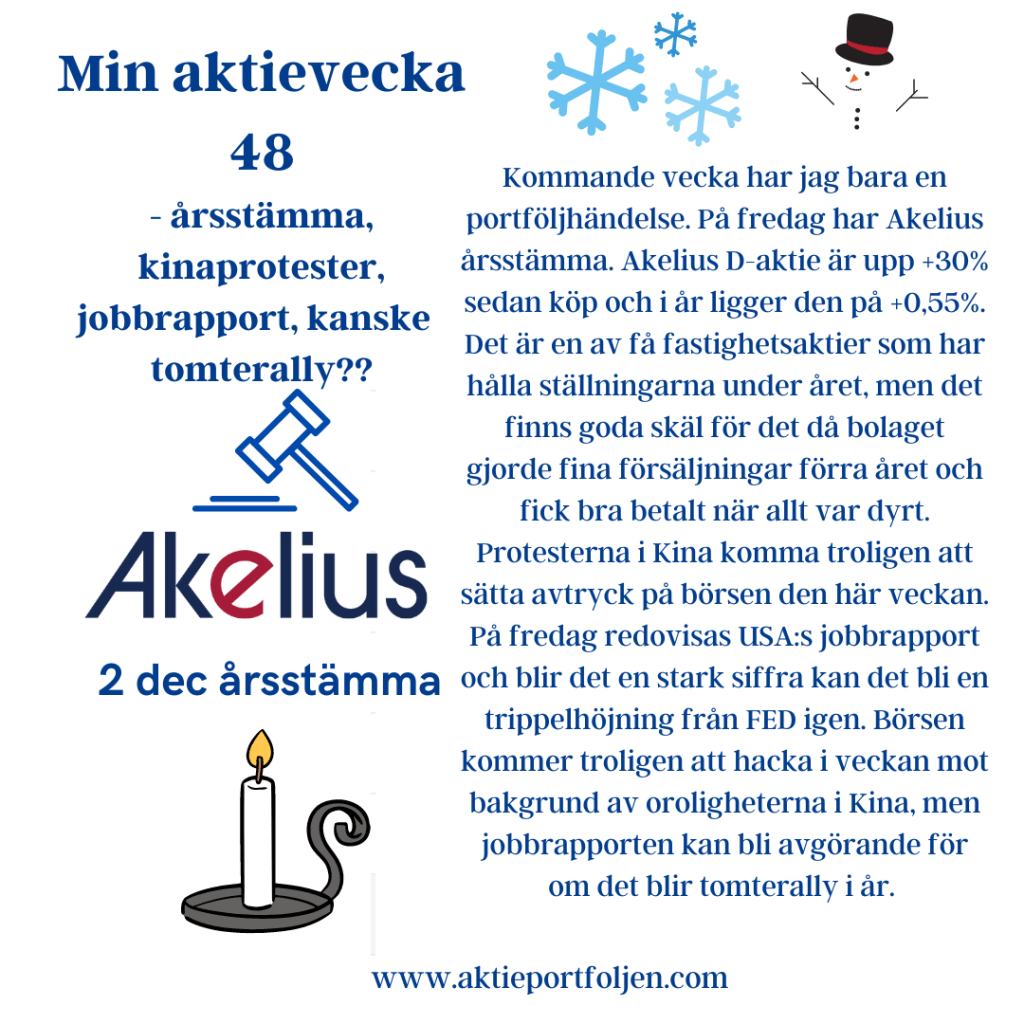 Min aktievecka 48

- årsstämma, kinaprotester, jobbrapport, kanske tomterally??

Akelius

2 dec årsstämma

Kommande vecka har jag bara en portföljhändelse. På fredag har Akelius årsstämma. Akelius D-aktie är upp +30% sedan köp och i år ligger den på +0,55%. Det är en av få fastighetsaktier som har hålla ställningarna under året, men det finns goda skäl för det då bolaget gjorde fina försäljningar förra året och fick bra betalt när allt var dyrt. Protesterna i Kina komma troligen att sätta avtryck på börsen den här veckan. På fredag redovisas USA:s jobbrapport och blir det en stark siffra kan det bli en trippelhöjning från FED igen. Börsen kommer troligen att hacka i veckan mot bakgrund av oroligheterna i Kina, men jobbrapporten kan bli avgörande för om det blir tomterally i år.

www.aktieportfoljen.com